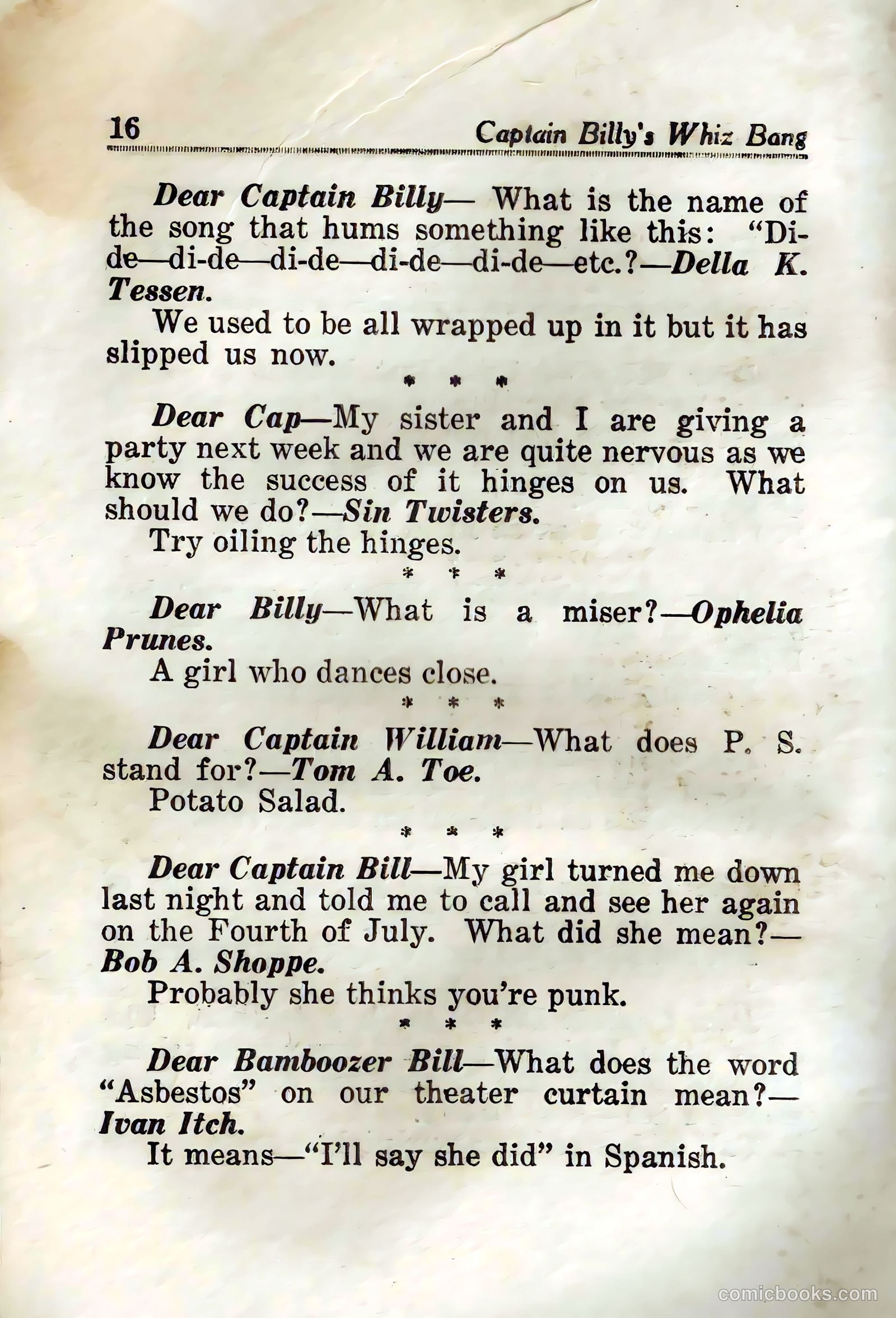 16 Captain Billy's Whiz Bang

Dear Captain Billy— What is the name of the song that hums something like this: "Di-de—di-de—di-de—di-de—di-de—etc.?—Della K. Tessen.

We used to be all wrapped up in it but it has slipped us now.

\* \* \*

Dear Cap—My sister and I are giving a party next week and we are quite nervous as we know the success of it hinges on us. What should we do?—Sin Twisters.

Try oiling the hinges.

\* \* \*

Dear Billy—What is a miser?—Ophelia Prunes.

A girl who dances close.

\* \* \*

Dear Captain William—What does P. S. stand for?—Tom A. Toe.

Potato Salad.

\* \* \*

Dear Captain Bill—My girl turned me down last night and told me to call and see her again on the Fourth of July. What did she mean?—Bob A. Shoppe.

Probably she thinks you're punk.

\* \* \*

Dear Bamboozer Bill—What does the word "Asbestos" on our theater curtain mean?—Ivan Itch.

It means—"I'll say she did" in Spanish.

comicbooks.com